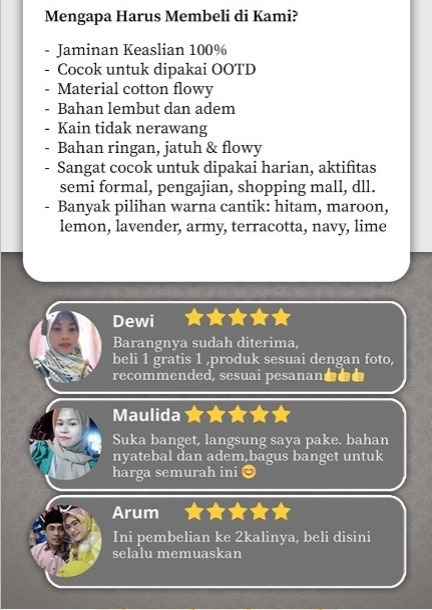 Mengapa Harus Membeli di Kami?

- Jaminan Keaslian 100%
- Cocok untuk dipakai OOTD
- Material cotton flowy
- Bahan lembut dan adem
- Kain tidak nerawang
- Bahan ringan, jatuh & flowy
- Sangat cocok untuk dipakai harian, aktifitas semi formal, pengajian, shopping mall, dll.
- Banyak pilihan warna cantik: hitam, maroon, lemon, lavender, army, terracotta, navy, lime

Dewi ★★★★★
Barangnya sudah diterima, beli 1 gratis 1 ,produk sesuai dengan foto, recommended, sesuai pesanan👍👍👍

Maulida ★★★★★
Suka banget, langsung saya pake. bahan nyatebal dan adem,bagus banget untuk harga semurah ini 😊

Arum ★★★★★
Ini pembelian ke 2kalinya, beli disini selalu memuaskan